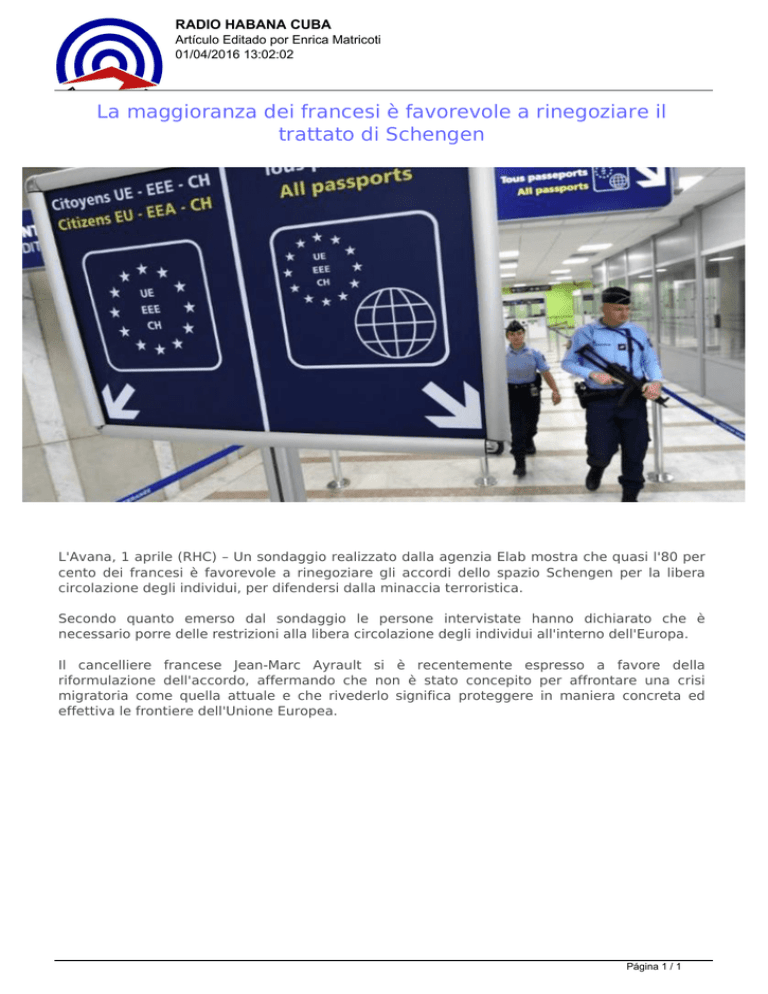 RADIO HABANA CUBA
Artículo Editado por Enrica Matricoti
01/04/2016 13:02:02

La maggioranza dei francesi è favorevole a rinegoziare il trattato di Schengen

Citoyens UE - EEE - CH
Citizens EU - EEA - CH
UE
EEE
CH
Tous passeports
All passports
UE
EEE
CH
Tous passeports
All passports

L'Avana, 1 aprile (RHC) – Un sondaggio realizzato dalla agenzia Elab mostra che quasi l'80 per cento dei francesi è favorevole a rinegoziare gli accordi dello spazio Schengen per la libera circolazione degli individui, per difendersi dalla minaccia terroristica.

Secondo quanto emerso dal sondaggio le persone intervistate hanno dichiarato che è necessario porre delle restrizioni alla libera circolazione degli individui all'interno dell'Europa.

Il cancelliere francese Jean-Marc Ayrault si è recentemente espresso a favore della riformulazione dell'accordo, affermando che non è stato concepito per affrontare una crisi migratoria come quella attuale e che rivederlo significa proteggere in maniera concreta ed effettiva le frontiere dell'Unione Europea.

Página 1 / 1